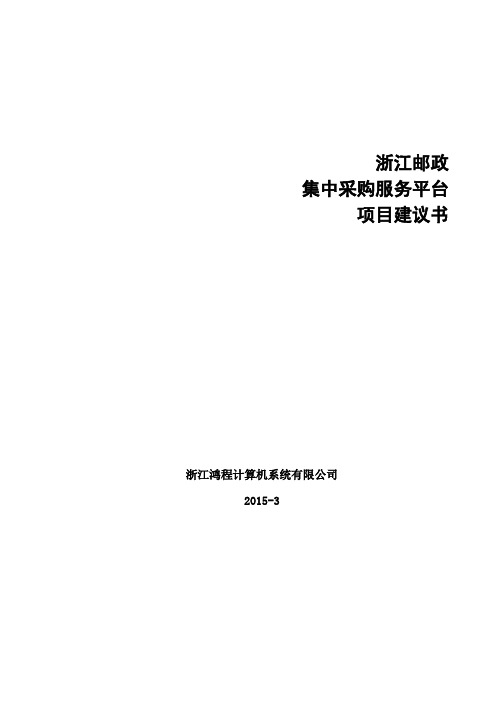 浙江邮政
集中采购服务平台
项目建议书

浙江鸿程计算机系统有限公司

2015-3